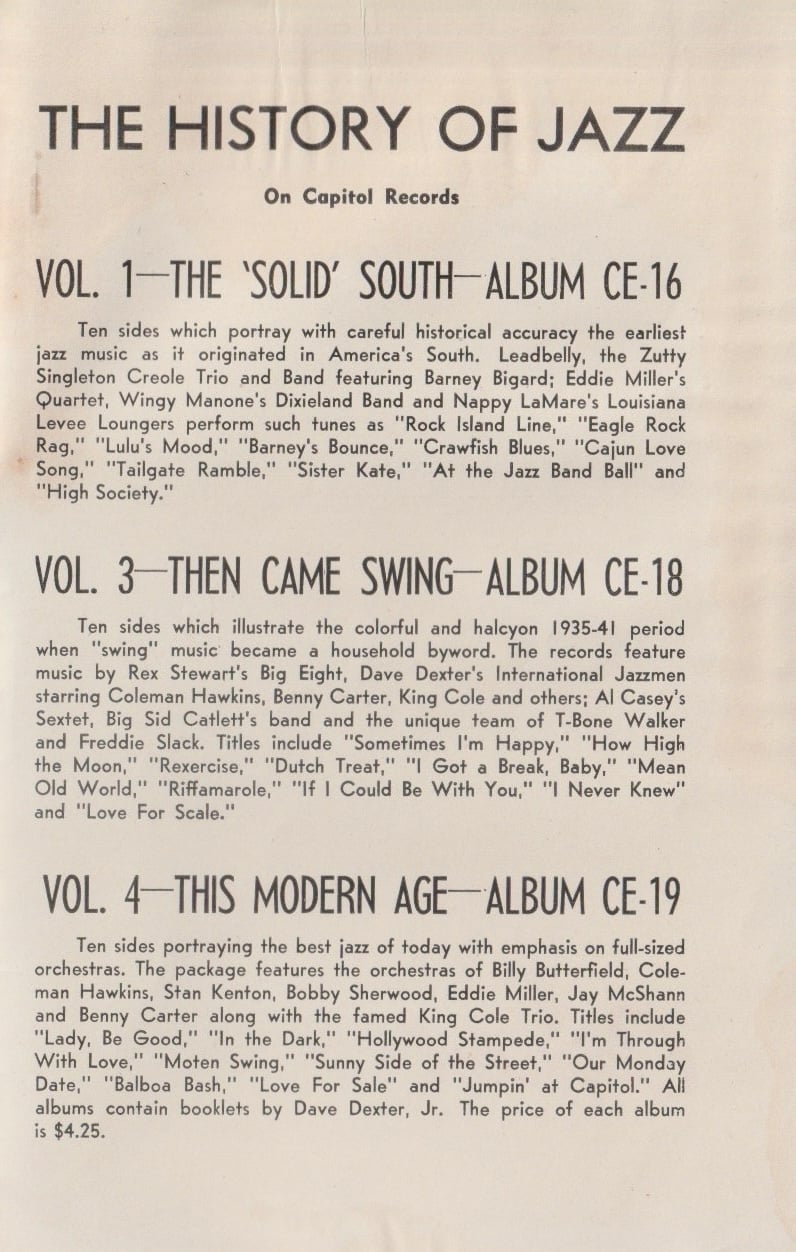 THE HISTORY OF JAZZ

On Capitol Records

VOL. 1—THE 'SOLID' SOUTH—ALBUM CE-16

Ten sides which portray with careful historical accuracy the earliest jazz music as it originated in America's South. Leadbelly, the Zutty Singleton Creole Trio and Band featuring Barney Bigard; Eddie Miller's Quartet, Wingy Manone's Dixieland Band and Nappy LaMare's Louisiana Levee Loungers perform such tunes as "Rock Island Line," "Eagle Rock Rag," "Lulu's Mood," "Barney's Bounce," "Crawfish Blues," "Cajun Love Song," "Tailgate Ramble," "Sister Kate," "At the Jazz Band Ball" and "High Society."

VOL. 3—THEN CAME SWING—ALBUM CE-18

Ten sides which illustrate the colorful and halcyon 1935-41 period when "swing" music became a household byword. The records feature music by Rex Stewart's Big Eight, Dave Dexter's International Jazzmen starring Coleman Hawkins, Benny Carter, King Cole and others; Al Casey's Sextet, Big Sid Catlett's band and the unique team of T-Bone Walker and Freddie Slack. Titles include "Sometimes I'm Happy," "How High the Moon," "Rexercise," "Dutch Treat," "I Got a Break, Baby," "Mean Old World," "Riffamarole," "If I Could Be With You," "I Never Knew" and "Love For Scale."

VOL. 4—THIS MODERN AGE—ALBUM CE-19

Ten sides portraying the best jazz of today with emphasis on full-sized orchestras. The package features the orchestras of Billy Butterfield, Coleman Hawkins, Stan Kenton, Bobby Sherwood, Eddie Miller, Jay McShann and Benny Carter along with the famed King Cole Trio. Titles include "Lady, Be Good," "In the Dark," "Hollywood Stampede," "I'm Through With Love," "Moten Swing," "Sunny Side of the Street," "Our Monday Date," "Balboa Bash," "Love For Sale" and "Jumpin' at Capitol." All albums contain booklets by Dave Dexter, Jr. The price of each album is $4.25.